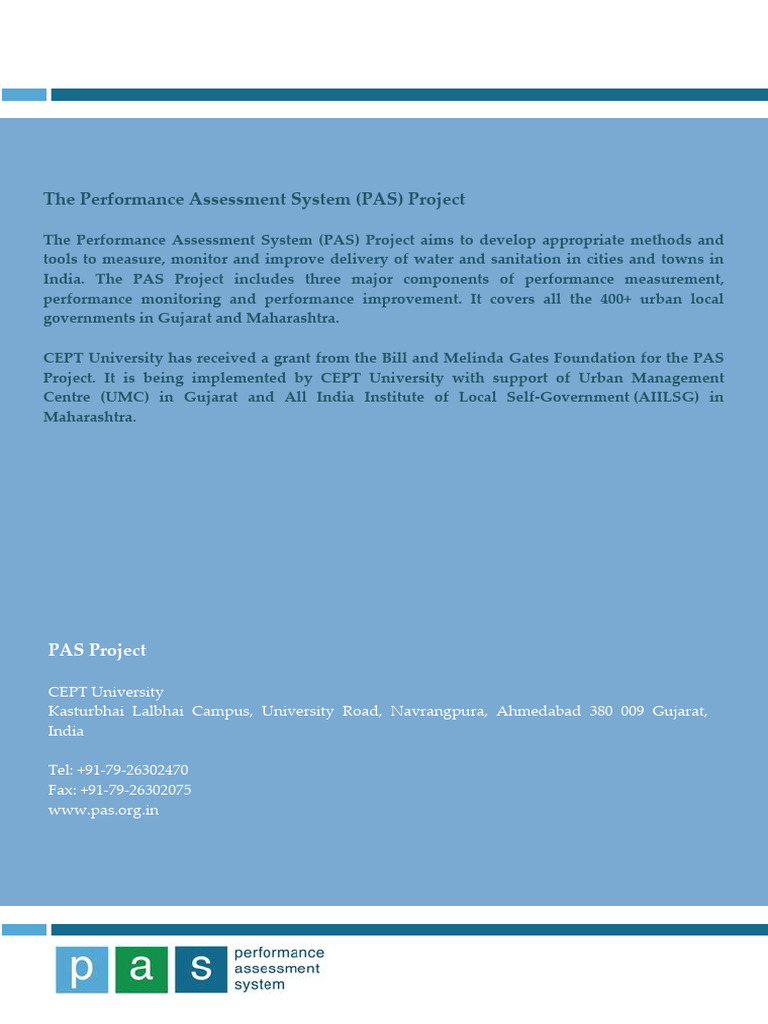 The Performance Assessment System (PAS) Project

The Performance Assessment System (PAS) Project aims to develop appropriate methods and tools to measure, monitor and improve delivery of water and sanitation in cities and towns in India. The PAS Project includes three major components of performance measurement, performance monitoring and performance improvement. It covers all the 400+ urban local governments in Gujarat and Maharashtra.

CEPT University has received a grant from the Bill and Melinda Gates Foundation for the PAS Project. It is being implemented by CEPT University with support of Urban Management Centre (UMC) in Gujarat and All India Institute of Local Self-Government (AIILSG) in Maharashtra.

PAS Project

CEPT University
Kasturbhai Lalbhai Campus, University Road, Navrangpura, Ahmedabad 380 009 Gujarat, India

Tel: +91-79-26302470
Fax: +91-79-26302075
www.pas.org.in

p a s performance assessment system